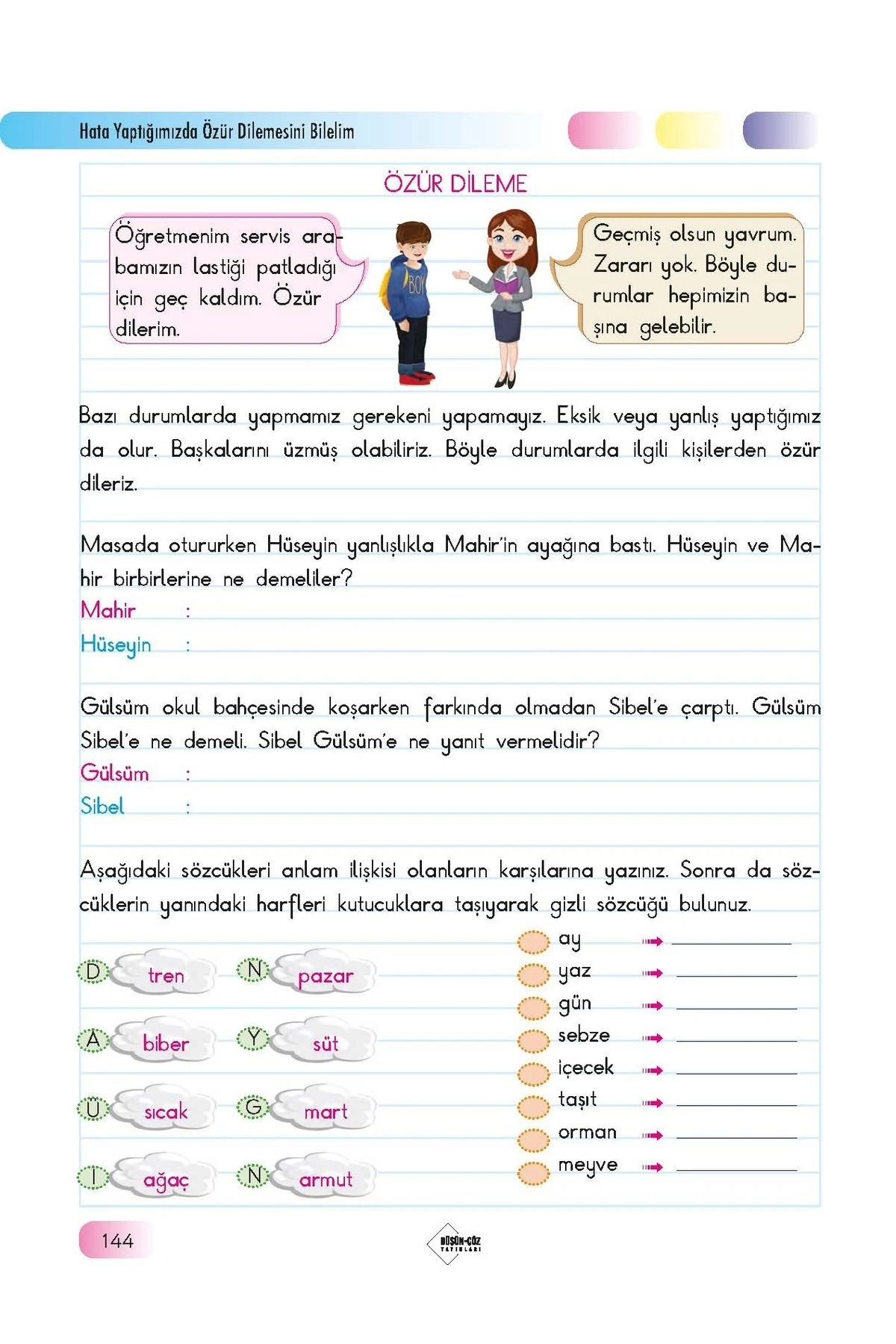 Hata Yaptığımızda Özür Dilemesini Bilelim

ÖZÜR DİLEME

Öğretmenim servis arabamızın lastiği patladığı için geç kaldım. Özür dilerim.

BOY

Geçmiş olsun yavrum. Zararı yok. Böyle durumlar hepimizin başına gelebilir.

Bazı durumlarda yapmamız gerekeni yapamayız. Eksik veya yanlış yaptığımız da olur. Başkalarını üzmüş olabiliriz. Böyle durumlarda ilgili kişilerden özür dileriz.

Masada otururken Hüseyin yanlışlıkla Mahir'in ayağına bastı. Hüseyin ve Mahir birbirlerine ne demeliler?
Mahir :
Hüseyin :

Gülsüm okul bahçesinde koşarken farkında olmadan Sibel'e çarptı. Gülsüm Sibel'e ne demeli. Sibel Gülsüm'e ne yanıt vermelidir?
Gülsüm :
Sibel :

Aşağıdaki sözcükleri anlam ilişkisi olanların karşılarına yazınız. Sonra da sözcüklerin yanındaki harfleri kutucuklara taşıyarak gizli sözcüğü bulunuz.

D tren
N pazar
A biber
Y süt
Ü sıcak
G mart
I ağaç
N armut

ay
yaz
gün
sebze
içecek
taşıt
orman
meyve

144

DÜŞÜN-ÇÖZ YAYINLARI